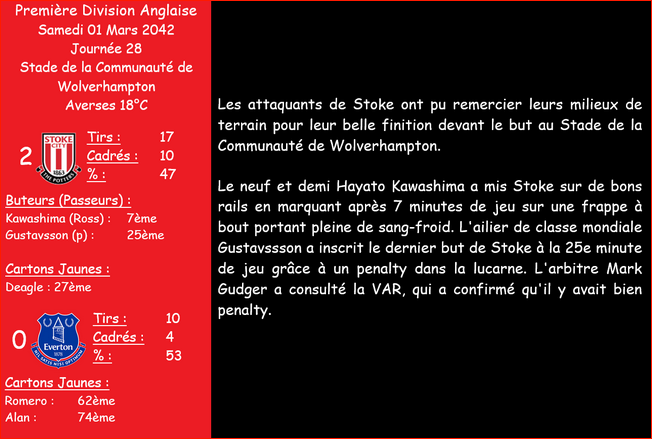 Première Division Anglaise
Samedi 01 Mars 2042
Journée 28
Stade de la Communauté de Wolverhampton
Averses 18°C

2
Tirs : 17
Cadrés : 10
% : 47

Buteurs (Passeurs) :
Kawashima (Ross) : 7ème
Gustavsson (p) : 25ème

Cartons Jaunes :
Deagle : 27ème

0
Tirs : 10
Cadrés : 4
% : 53

Cartons Jaunes :
Romero : 62ème
Alan : 74ème

Les attaquants de Stoke ont pu remercier leurs milieux de terrain pour leur belle finition devant le but au Stade de la Communauté de Wolverhampton.

Le neuf et demi Hayato Kawashima a mis Stoke sur de bons rails en marquant après 7 minutes de jeu sur une frappe à bout portant pleine de sang-froid. L'ailier de classe mondiale Gustavssson a inscrit le dernier but de Stoke à la 25e minute de jeu grâce à un penalty dans la lucarne. L'arbitre Mark Gudger a consulté la VAR, qui a confirmé qu'il y avait bien penalty.